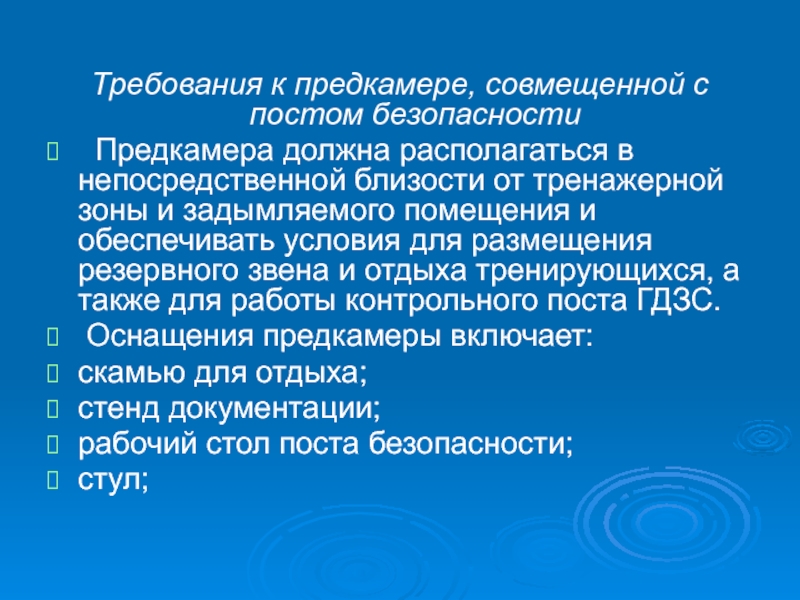 Требования к предкамере, совмещенной с постом безопасности

Предкамера должна располагаться в непосредственной близости от тренажерной зоны и задымляемого помещения и обеспечивать условия для размещения резервного звена и отдыха тренирующихся, а также для работы контрольного поста ГДЗС.

Оснащения предкамеры включает:

скамью для отдыха;

стенд документации;

рабочий стол поста безопасности;

стул;